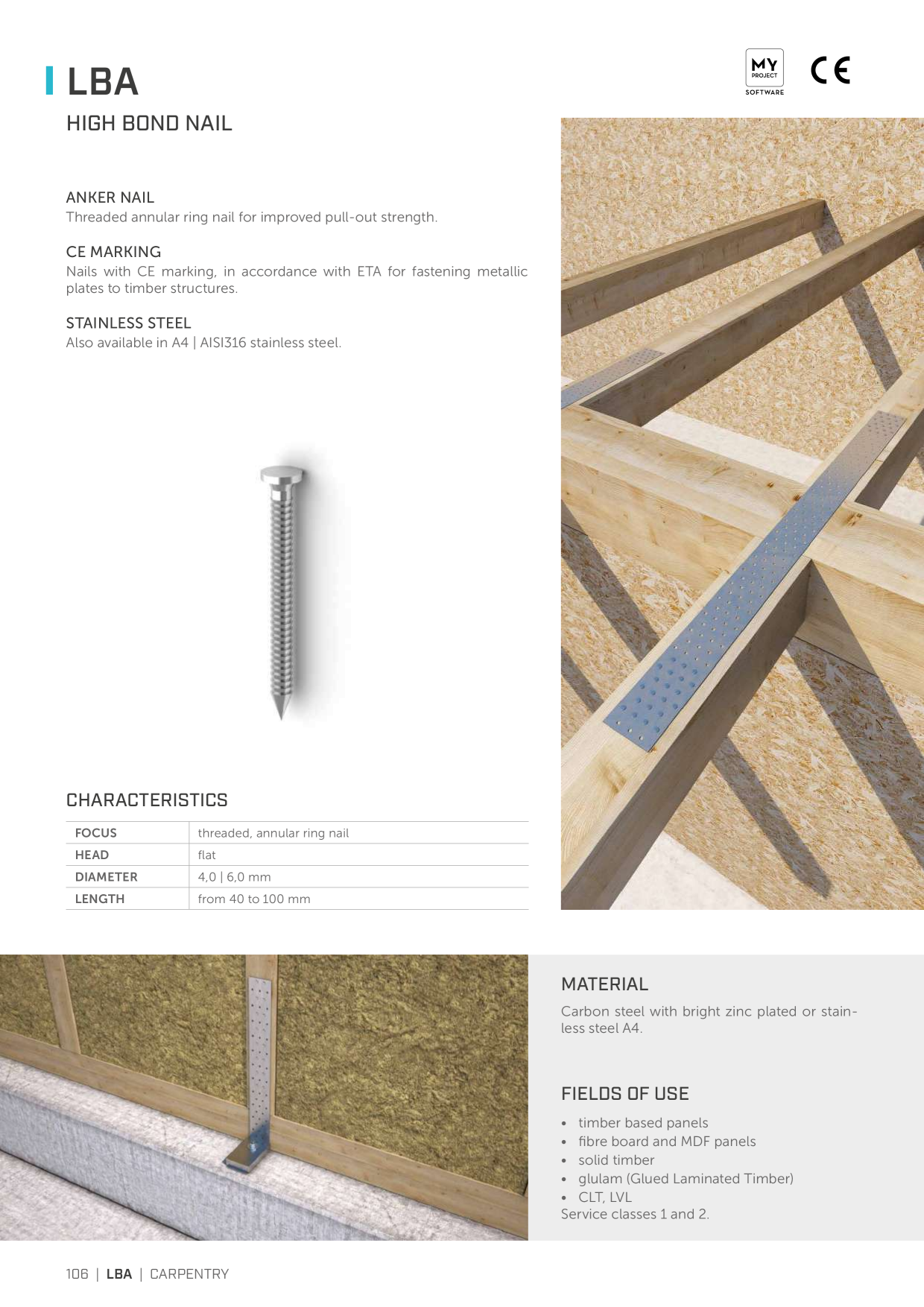 LBA

HIGH BOND NAIL

MY PROJECT SOFTWARE

CE

ANKER NAIL
Threaded annular ring nail for improved pull-out strength.

CE MARKING
Nails with CE marking, in accordance with ETA for fastening metallic plates to timber structures.

STAINLESS STEEL
Also available in A4 | AISI316 stainless steel.

CHARACTERISTICS

| FOCUS | threaded, annular ring nail |
|---|---|
| HEAD | flat |
| DIAMETER | 4,0 \| 6,0 mm |
| LENGTH | from 40 to 100 mm |

MATERIAL
Carbon steel with bright zinc plated or stainless steel A4.

FIELDS OF USE
• timber based panels
• fibre board and MDF panels
• solid timber
• glulam (Glued Laminated Timber)
• CLT, LVL
Service classes 1 and 2.

106 | LBA | CARPENTRY